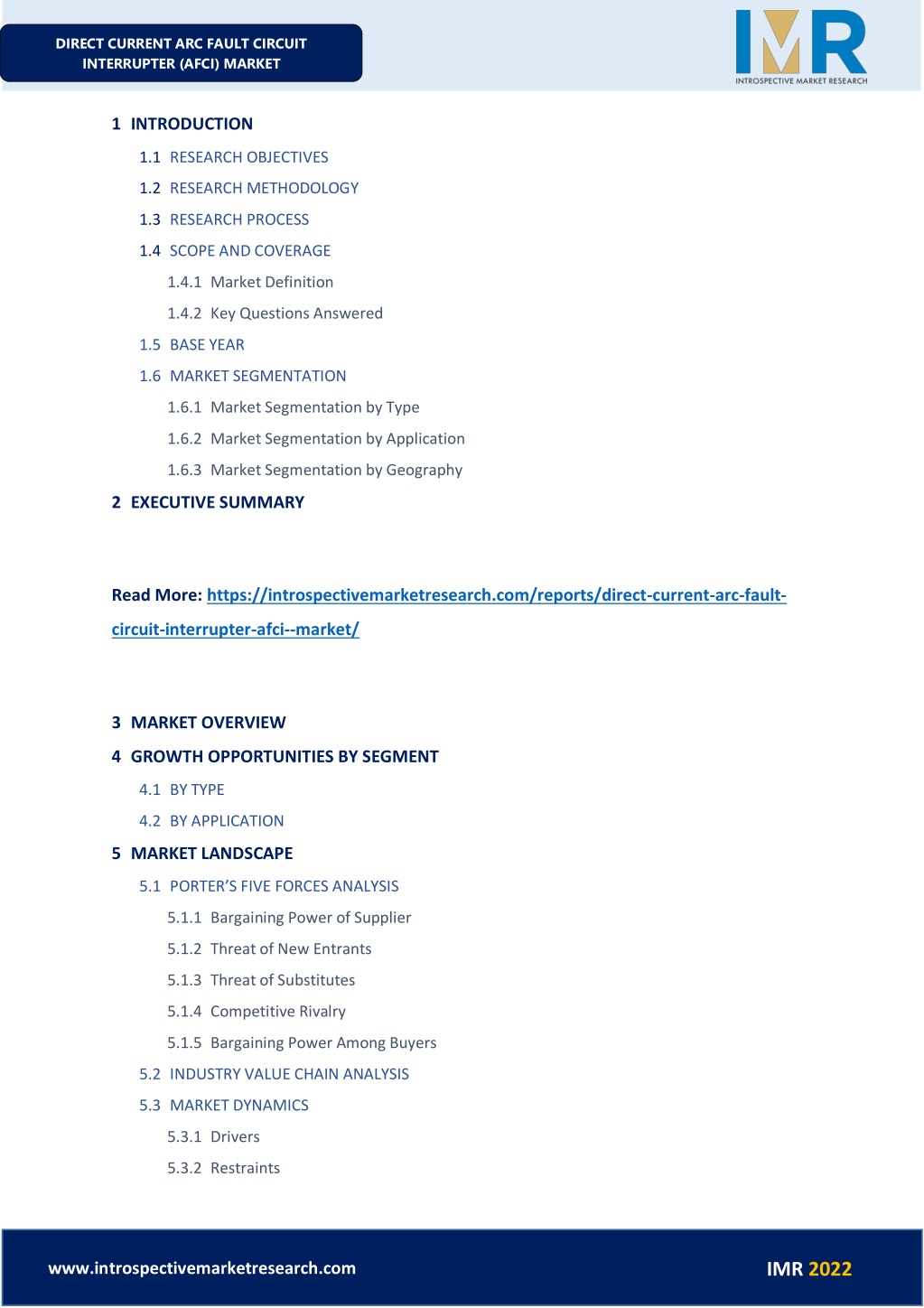 DIRECT CURRENT ARC FAULT CIRCUIT INTERRUPTER (AFCI) MARKET

IMR
INTROSPECTIVE MARKET RESEARCH

1 INTRODUCTION

1.1 RESEARCH OBJECTIVES

1.2 RESEARCH METHODOLOGY

1.3 RESEARCH PROCESS

1.4 SCOPE AND COVERAGE

1.4.1 Market Definition

1.4.2 Key Questions Answered

1.5 BASE YEAR

1.6 MARKET SEGMENTATION

1.6.1 Market Segmentation by Type

1.6.2 Market Segmentation by Application

1.6.3 Market Segmentation by Geography

2 EXECUTIVE SUMMARY

Read More: https://introspectivemarketresearch.com/reports/direct-current-arc-fault-circuit-interrupter-afci--market/

3 MARKET OVERVIEW

4 GROWTH OPPORTUNITIES BY SEGMENT

4.1 BY TYPE

4.2 BY APPLICATION

5 MARKET LANDSCAPE

5.1 PORTER'S FIVE FORCES ANALYSIS

5.1.1 Bargaining Power of Supplier

5.1.2 Threat of New Entrants

5.1.3 Threat of Substitutes

5.1.4 Competitive Rivalry

5.1.5 Bargaining Power Among Buyers

5.2 INDUSTRY VALUE CHAIN ANALYSIS

5.3 MARKET DYNAMICS

5.3.1 Drivers

5.3.2 Restraints

www.introspectivemarketresearch.com

IMR 2022